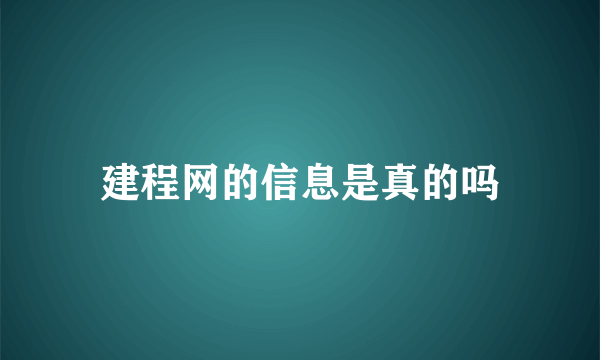 建程网的信息是真的吗